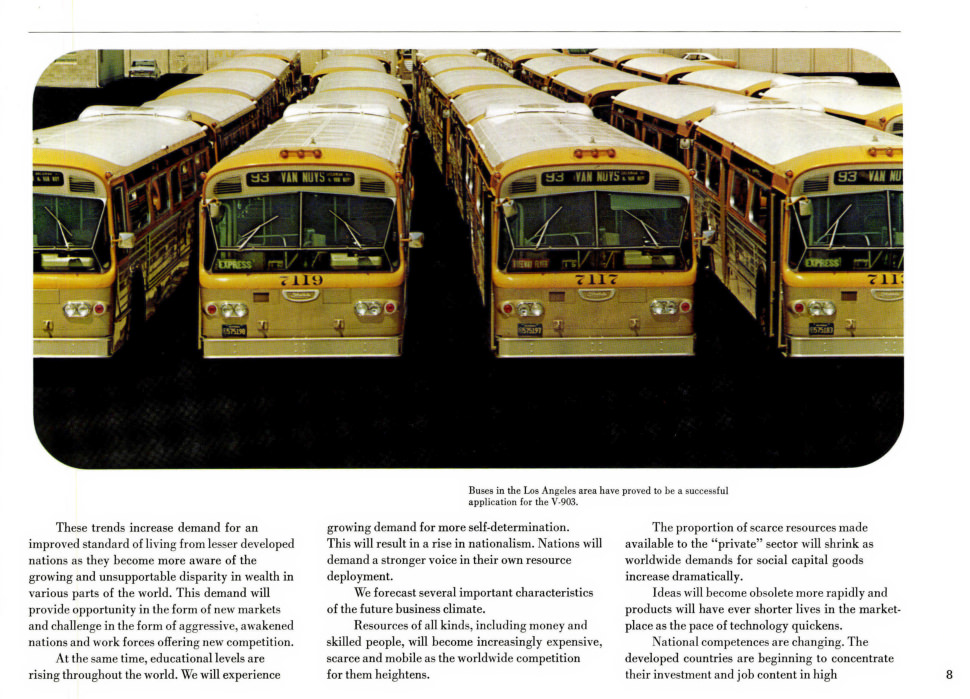 93 VAN NUYS

EXPRESS

7119

93 VAN NUYS

7117

93 VAN NU

EXPRESS

711

Buses in the Los Angeles area have proved to be a successful application for the V-903.

These trends increase demand for an improved standard of living from lesser developed nations as they become more aware of the growing and unsupportable disparity in wealth in various parts of the world. This demand will provide opportunity in the form of new markets and challenge in the form of aggressive, awakened nations and work forces offering new competition.

At the same time, educational levels are rising throughout the world. We will experience growing demand for more self-determination. This will result in a rise in nationalism. Nations will demand a stronger voice in their own resource deployment.

We forecast several important characteristics of the future business climate.

Resources of all kinds, including money and skilled people, will become increasingly expensive, scarce and mobile as the worldwide competition for them heightens.

The proportion of scarce resources made available to the "private" sector will shrink as worldwide demands for social capital goods increase dramatically.

Ideas will become obsolete more rapidly and products will have ever shorter lives in the marketplace as the pace of technology quickens.

National competences are changing. The developed countries are beginning to concentrate their investment and job content in high

8